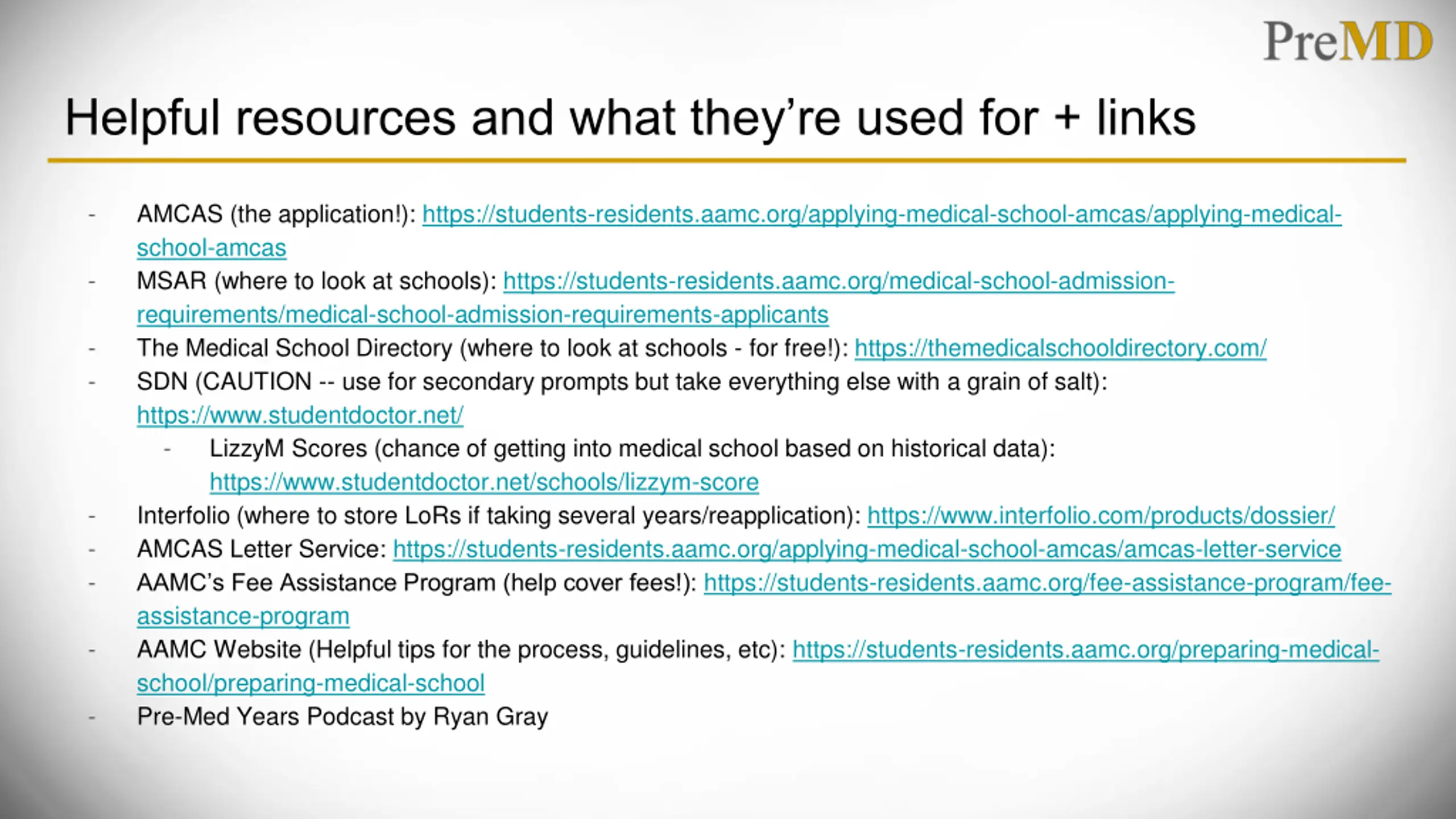 PreMD

Helpful resources and what they're used for + links

- AMCAS (the application!): https://students-residents.aamc.org/applying-medical-school-amcas/applying-medical-school-amcas
- MSAR (where to look at schools): https://students-residents.aamc.org/medical-school-admission-requirements/medical-school-admission-requirements-applicants
- The Medical School Directory (where to look at schools - for free!): https://themedicalschooldirectory.com/
- SDN (CAUTION -- use for secondary prompts but take everything else with a grain of salt): https://www.studentdoctor.net/
  - LizzyM Scores (chance of getting into medical school based on historical data): https://www.studentdoctor.net/schools/lizzym-score
- Interfolio (where to store LoRs if taking several years/reapplication): https://www.interfolio.com/products/dossier/
- AMCAS Letter Service: https://students-residents.aamc.org/applying-medical-school-amcas/amcas-letter-service
- AAMC's Fee Assistance Program (help cover fees!): https://students-residents.aamc.org/fee-assistance-program/fee-assistance-program
- AAMC Website (Helpful tips for the process, guidelines, etc): https://students-residents.aamc.org/preparing-medical-school/preparing-medical-school
- Pre-Med Years Podcast by Ryan Gray